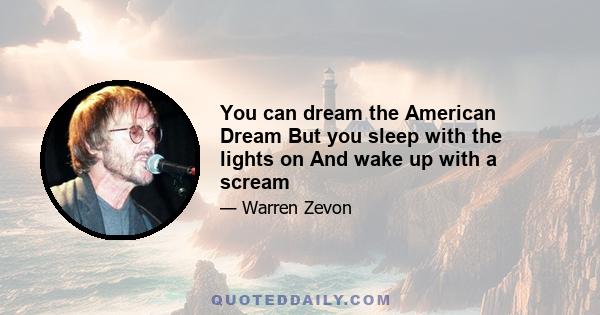 You can dream the American Dream But you sleep with the lights on And wake up with a scream

— Warren Zevon

QUOTEDDAILY.COM